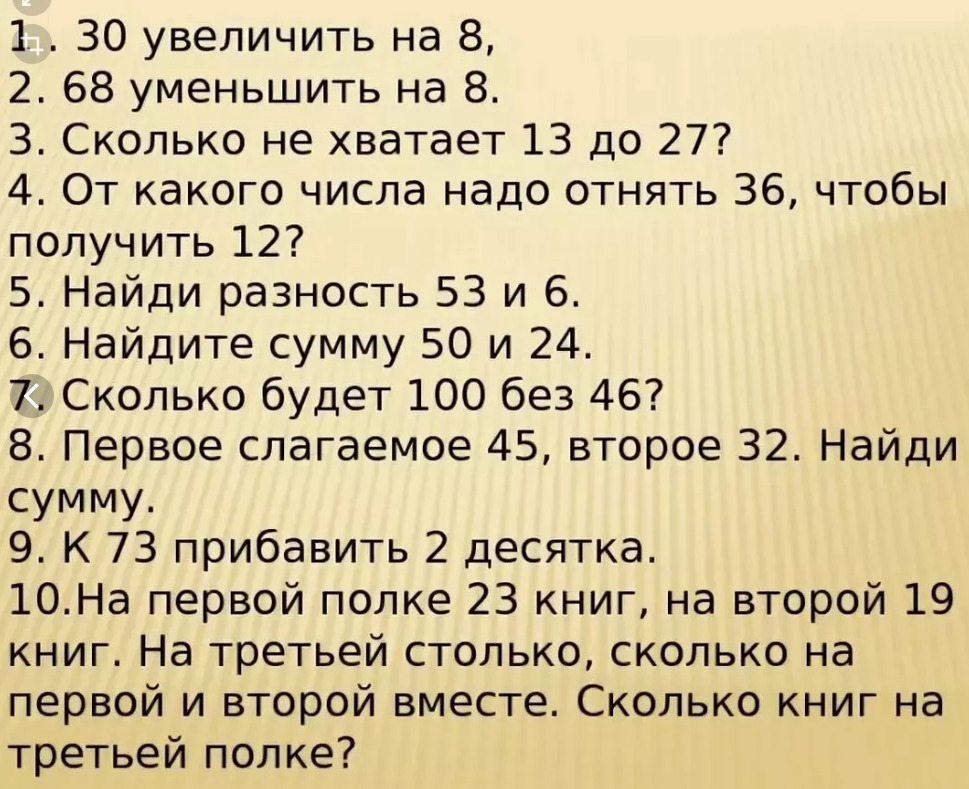 1. 30 увеличить на 8,
2. 68 уменьшить на 8.
3. Сколько не хватает 13 до 27?
4. От какого числа надо отнять 36, чтобы получить 12?
5. Найди разность 53 и 6.
6. Найдите сумму 50 и 24.
7. Сколько будет 100 без 46?
8. Первое слагаемое 45, второе 32. Найди сумму.
9. К 73 прибавить 2 десятка.
10.На первой полке 23 книг, на второй 19 книг. На третьей столько, сколько на первой и второй вместе. Сколько книг на третьей полке?